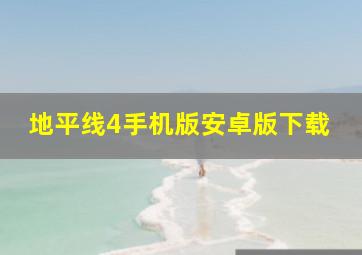 地平线4手机版安卓版下载